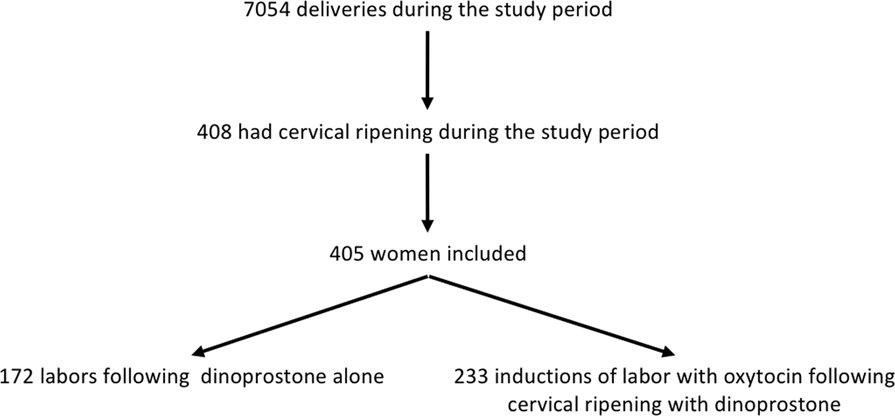 7054 deliveries during the study period

408 had cervical ripening during the study period

405 women included

172 labors following dinoprostone alone

233 inductions of labor with oxytocin following cervical ripening with dinoprostone